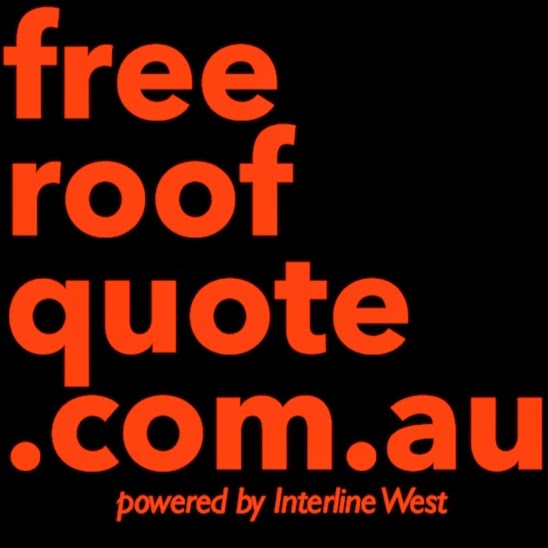 free
roof
quote
.com.au

powered by Interline West